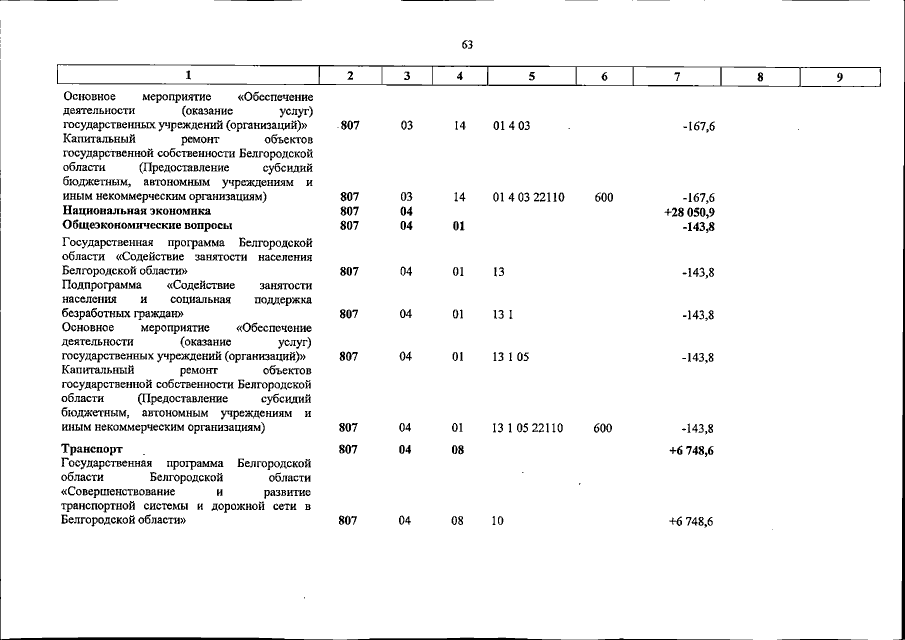 63

| 1 | 2 | 3 | 4 | 5 | 6 | 7 | 8 | 9 |
|---|---|---|---|---|---|---|---|---|
| Основное мероприятие «Обеспечение деятельности (оказание услуг) государственных учреждений (организаций)» | 807 | 03 | 14 | 01 4 03 | | -167,6 | | |
| Капитальный ремонт объектов государственной собственности Белгородской области (Предоставление субсидий бюджетным, автономным учреждениям и иным некоммерческим организациям) | 807 | 03 | 14 | 01 4 03 22110 | 600 | -167,6 | | |
| Национальная экономика | 807 | 04 | | | | +28 050,9 | | |
| Общеэкономические вопросы | 807 | 04 | 01 | | | -143,8 | | |
| Государственная программа Белгородской области «Содействие занятости населения Белгородской области» | 807 | 04 | 01 | 13 | | -143,8 | | |
| Подпрограмма «Содействие занятости населения и социальная поддержка безработных граждан» | 807 | 04 | 01 | 13 1 | | -143,8 | | |
| Основное мероприятие «Обеспечение деятельности (оказание услуг) государственных учреждений (организаций)» | 807 | 04 | 01 | 13 1 05 | | -143,8 | | |
| Капитальный ремонт объектов государственной собственности Белгородской области (Предоставление субсидий бюджетным, автономным учреждениям и иным некоммерческим организациям) | 807 | 04 | 01 | 13 1 05 22110 | 600 | -143,8 | | |
| Транспорт | 807 | 04 | 08 | | | +6 748,6 | | |
| Государственная программа Белгородской области Белгородской области «Совершенствование и развитие транспортной системы и дорожной сети в Белгородской области» | 807 | 04 | 08 | 10 | | +6 748,6 | | |